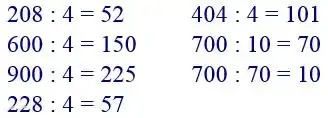 $208 : 4 = 52$
$600 : 4 = 150$
$900 : 4 = 225$
$228 : 4 = 57$

$404 : 4 = 101$
$700 : 10 = 70$
$700 : 70 = 10$